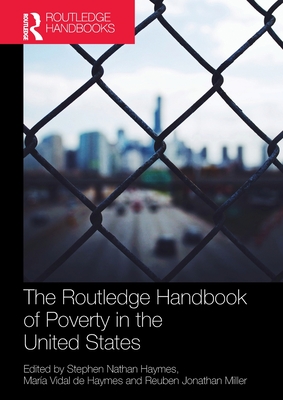 ROUTLEDGE
ROUTLEDGE
HANDBOOKS

The Routledge Handbook of Poverty in the United States

Edited by Stephen Nathan Haymes, María Vidal de Haymes and Reuben Jonathan Miller